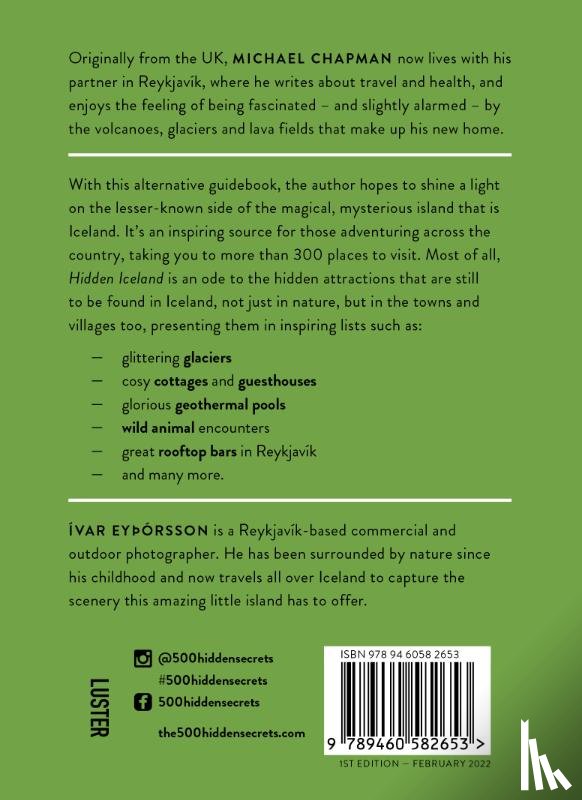 Originally from the UK, MICHAEL CHAPMAN now lives with his partner in Reykjavík, where he writes about travel and health, and enjoys the feeling of being fascinated – and slightly alarmed – by the volcanoes, glaciers and lava fields that make up his new home.

With this alternative guidebook, the author hopes to shine a light on the lesser-known side of the magical, mysterious island that is Iceland. It's an inspiring source for those adventuring across the country, taking you to more than 300 places to visit. Most of all, Hidden Iceland is an ode to the hidden attractions that are still to be found in Iceland, not just in nature, but in the towns and villages too, presenting them in inspiring lists such as:

- glittering glaciers
- cosy cottages and guesthouses
- glorious geothermal pools
- wild animal encounters
- great rooftop bars in Reykjavík
- and many more.

ÍVAR EYÞÓRSSON is a Reykjavík-based commercial and outdoor photographer. He has been surrounded by nature since his childhood and now travels all over Iceland to capture the scenery this amazing little island has to offer.

LUSTER

@500hiddensecrets
#500hiddensecrets
500hiddensecrets
the500hiddensecrets.com

ISBN 978 94 6058 2653
9 789460 582653 >

1ST EDITION – FEBRUARY 2022